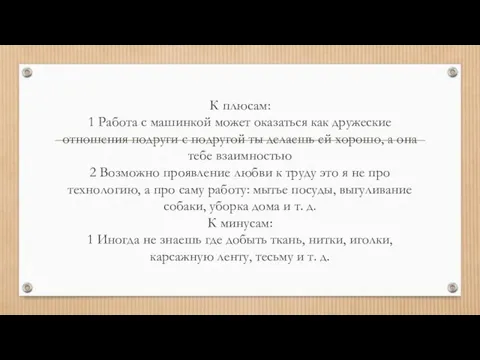 К плюсам:
1 Работа с машинкой может оказаться как дружеские отношения подруги с подругой ты делаешь ей хорошо, а она тебе взаимностью
2 Возможно проявление любви к труду это я не про технологию, а про саму работу: мытье посуды, выгуливание собаки, уборка дома и т. д.
К минусам:
1 Иногда не знаешь где добыть ткань, нитки, иголки, карсажную ленту, тесьму и т. д.